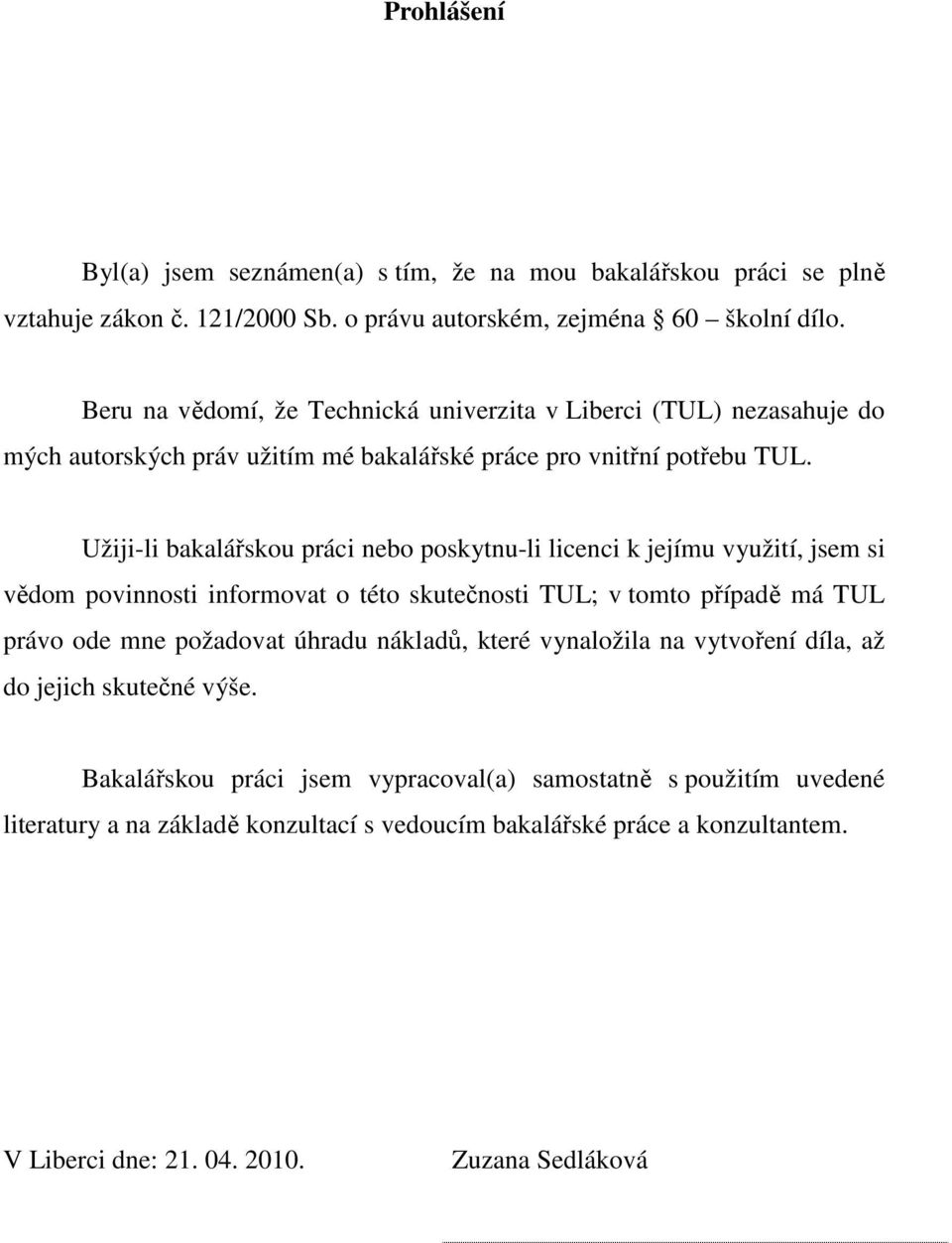 Prohlášení

Byl(a) jsem seznámen(a) s tím, že na mou bakalářskou práci se plně vztahuje zákon č. 121/2000 Sb. o právu autorském, zejména § 60 – školní dílo.

Beru na vědomí, že Technická univerzita v Liberci (TUL) nezasahuje do mých autorských práv užitím mé bakalářské práce pro vnitřní potřebu TUL.

Užiji-li bakalářskou práci nebo poskytnu-li licenci k jejímu využití, jsem si vědom povinnosti informovat o této skutečnosti TUL; v tomto případě má TUL právo ode mne požadovat úhradu nákladů, které vynaložila na vytvoření díla, až do jejich skutečné výše.

Bakalářskou práci jsem vypracoval(a) samostatně s použitím uvedené literatury a na základě konzultací s vedoucím bakalářské práce a konzultantem.

V Liberci dne: 21. 04. 2010. Zuzana Sedláková